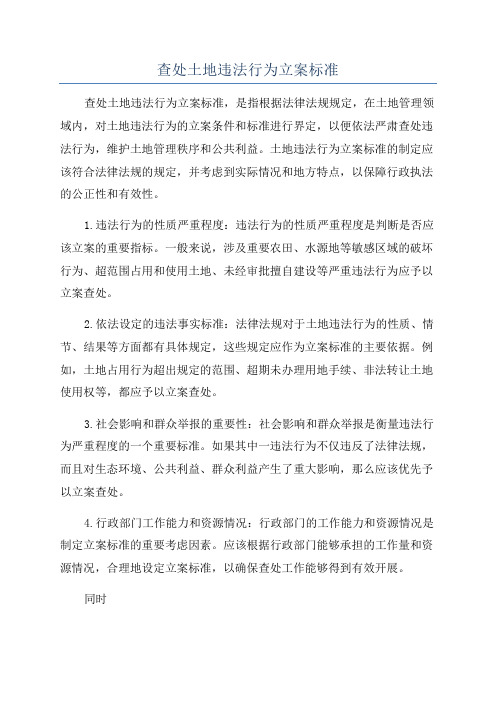 查处土地违法行为立案标准

查处土地违法行为立案标准，是指根据法律法规规定，在土地管理领域内，对土地违法行为的立案条件和标准进行界定，以便依法严肃查处违法行为，维护土地管理秩序和公共利益。土地违法行为立案标准的制定应该符合法律法规的规定，并考虑到实际情况和地方特点，以保障行政执法的公正性和有效性。

1.违法行为的性质严重程度：违法行为的性质严重程度是判断是否应该立案的重要指标。一般来说，涉及重要农田、水源地等敏感区域的破坏行为、超范围占用和使用土地、未经审批擅自建设等严重违法行为应予以立案查处。

2.依法设定的违法事实标准：法律法规对于土地违法行为的性质、情节、结果等方面都有具体规定，这些规定应作为立案标准的主要依据。例如，土地占用行为超出规定的范围、超期未办理用地手续、非法转让土地使用权等，都应予以立案查处。

3.社会影响和群众举报的重要性：社会影响和群众举报是衡量违法行为严重程度的一个重要标准。如果其中一违法行为不仅违反了法律法规，而且对生态环境、公共利益、群众利益产生了重大影响，那么应该优先予以立案查处。

4.行政部门工作能力和资源情况：行政部门的工作能力和资源情况是制定立案标准的重要考虑因素。应该根据行政部门能够承担的工作量和资源情况，合理地设定立案标准，以确保查处工作能够得到有效开展。

同时